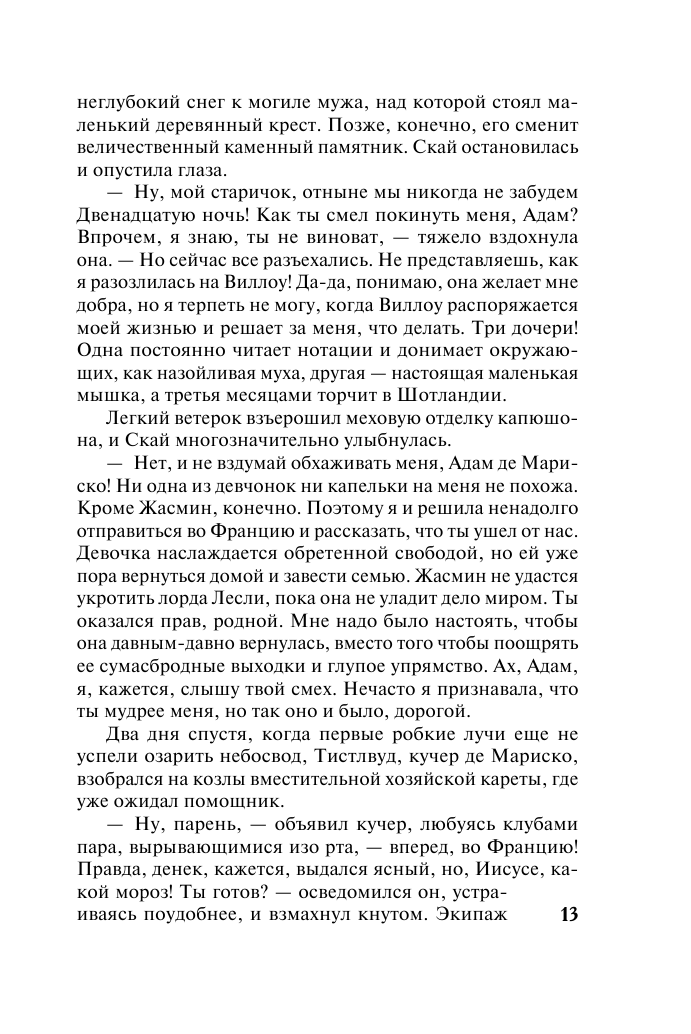 неглубокий снег к могиле мужа, над которой стоял маленький деревянный крест. Позже, конечно, его сменит величественный каменный памятник. Скай остановилась и опустила глаза.

— Ну, мой старичок, отныне мы никогда не забудем Двенадцатую ночь! Как ты смел покинуть меня, Адам? Впрочем, я знаю, ты не виноват, — тяжело вздохнула она. — Но сейчас все разъехались. Не представляешь, как я разозлилась на Виллоу! Да-да, понимаю, она желает мне добра, но я терпеть не могу, когда Виллоу распоряжается моей жизнью и решает за меня, что делать. Три дочери! Одна постоянно читает нотации и донимает окружающих, как назойливая муха, другая — настоящая маленькая мышка, а третья месяцами торчит в Шотландии.

Легкий ветерок взъерошил меховую отделку капюшона, и Скай многозначительно улыбнулась.

— Нет, и не вздумай обхаживать меня, Адам де Мариско! Ни одна из девчонок ни капельки на меня не похожа. Кроме Жасмин, конечно. Поэтому я и решила ненадолго отправиться во Францию и рассказать, что ты ушел от нас. Девочка наслаждается обретенной свободой, но ей уже пора вернуться домой и завести семью. Жасмин не удастся укротить лорда Лесли, пока она не уладит дело миром. Ты оказался прав, родной. Мне надо было настоять, чтобы она давным-давно вернулась, вместо того чтобы поощрять ее сумасбродные выходки и глупое упрямство. Ах, Адам, я, кажется, слышу твой смех. Нечасто я признавала, что ты мудрее меня, но так оно и было, дорогой.

Два дня спустя, когда первые робкие лучи еще не успели озарить небосвод, Тистлвуд, кучер де Мариско, взобрался на козлы вместительной хозяйской кареты, где уже ожидал помощник.

— Ну, парень, — объявил кучер, любуясь клубами пара, вырывающимися изо рта, — вперед, во Францию! Правда, денек, кажется, выдался ясный, но, Иисусе, какой мороз! Ты готов? — осведомился он, устраиваясь поудобнее, и взмахнул кнутом. Экипаж

13